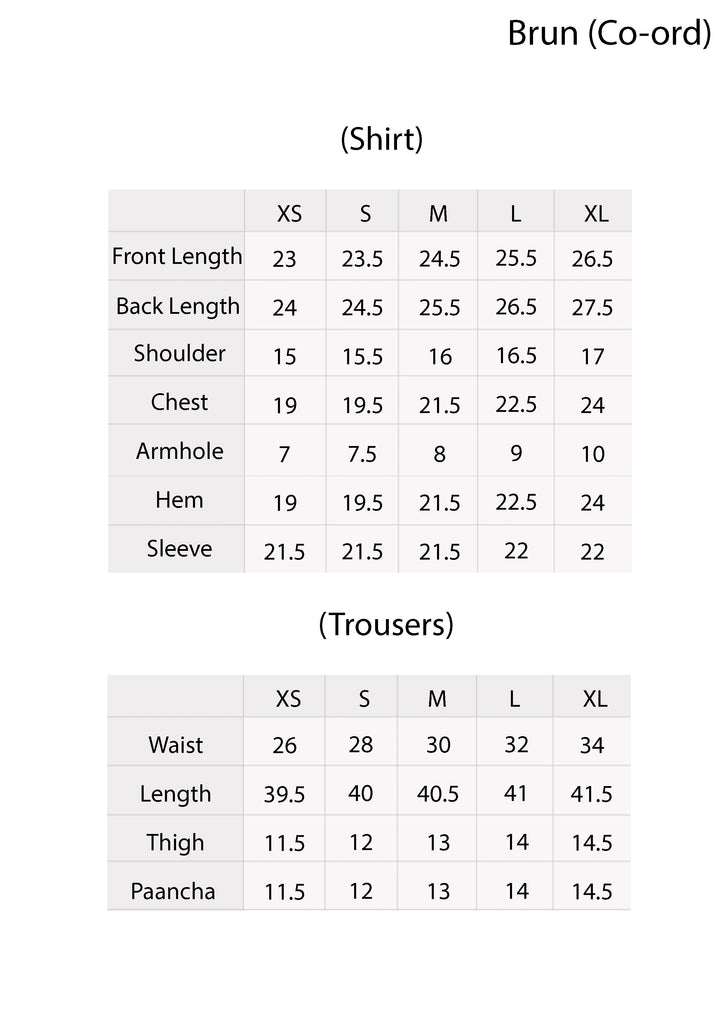 Brun (Co-ord)

(Shirt)

| | XS | S | M | L | XL |
|---|---|---|---|---|---|
| Front Length | 23 | 23.5 | 24.5 | 25.5 | 26.5 |
| Back Length | 24 | 24.5 | 25.5 | 26.5 | 27.5 |
| Shoulder | 15 | 15.5 | 16 | 16.5 | 17 |
| Chest | 19 | 19.5 | 21.5 | 22.5 | 24 |
| Armhole | 7 | 7.5 | 8 | 9 | 10 |
| Hem | 19 | 19.5 | 21.5 | 22.5 | 24 |
| Sleeve | 21.5 | 21.5 | 21.5 | 22 | 22 |

(Trousers)

| | XS | S | M | L | XL |
|---|---|---|---|---|---|
| Waist | 26 | 28 | 30 | 32 | 34 |
| Length | 39.5 | 40 | 40.5 | 41 | 41.5 |
| Thigh | 11.5 | 12 | 13 | 14 | 14.5 |
| Paancha | 11.5 | 12 | 13 | 14 | 14.5 |